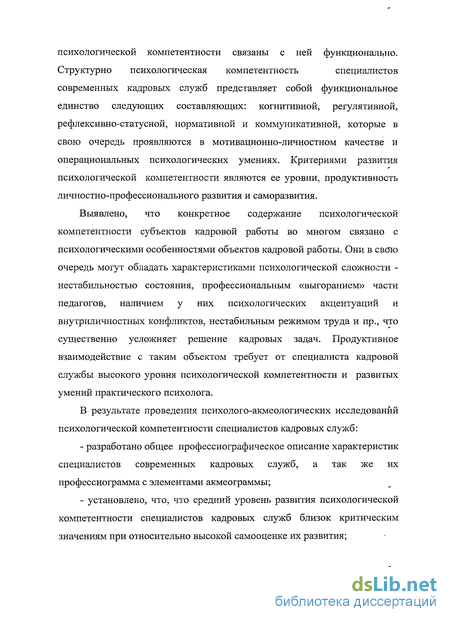 психологической компетентности связаны с ней функционально. Структурно психологическая компетентность специалистов современных кадровых служб представляет собой функциональное единство следующих составляющих: когнитивной, регулятивной, рефлексивно-статусной, нормативной и коммуникативной, которые в свою очередь проявляются в мотивационно-личностном качестве и операциональных психологических умениях. Критериями развития психологической компетентности являются ее уровни, продуктивность личностно-профессионального развития и саморазвития.

Выявлено, что конкретное содержание психологической компетентности субъектов кадровой работы во многом связано с психологическими особенностями объектов кадровой работы. Они в свою очередь могут обладать характеристиками психологической сложности - нестабильностью состояния, профессиональным «выгоранием» части педагогов, наличием у них психологических акцентуаций и внутриличностных конфликтов, нестабильным режимом труда и пр., что существенно усложняет решение кадровых задач. Продуктивное взаимодействие с таким объектом требует от специалиста кадровой службы высокого уровня психологической компетентности и развитых умений практического психолога.

В результате проведения психолого-акмеологических исследований психологической компетентности специалистов кадровых служб:

- разработано общее профессиографическое описание характеристик специалистов современных кадровых служб, а так же их профессиограмма с элементами акмеограммы;

- установлено, что, что средний уровень развития психологической компетентности специалистов кадровых служб близок критическим значениям при относительно высокой самооценке их развития;

dsLib.net
библиотека диссертаций